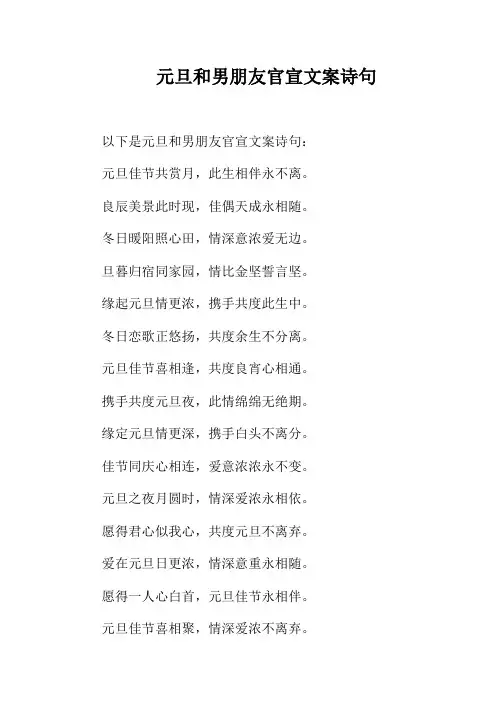 元旦和男朋友官宣文案诗句

以下是元旦和男朋友官宣文案诗句：

元旦佳节共赏月，此生相伴永不离。

良辰美景此时现，佳偶天成永相随。

冬日暖阳照心田，情深意浓爱无边。

旦暮归宿同家园，情比金坚誓言坚。

缘起元旦情更浓，携手共度此生中。

冬日恋歌正悠扬，共度余生不分离。

元旦佳节喜相逢，共度良宵心相通。

携手共度元旦夜，此情绵绵无绝期。

缘定元旦情更深，携手白头不离分。

佳节同庆心相连，爱意浓浓永不变。

元旦之夜月圆时，情深爱浓永相依。

愿得君心似我心，共度元旦不离弃。

爱在元旦日更浓，情深意重永相随。

愿得一人心白首，元旦佳节永相伴。

元旦佳节喜相聚，情深爱浓不离弃。